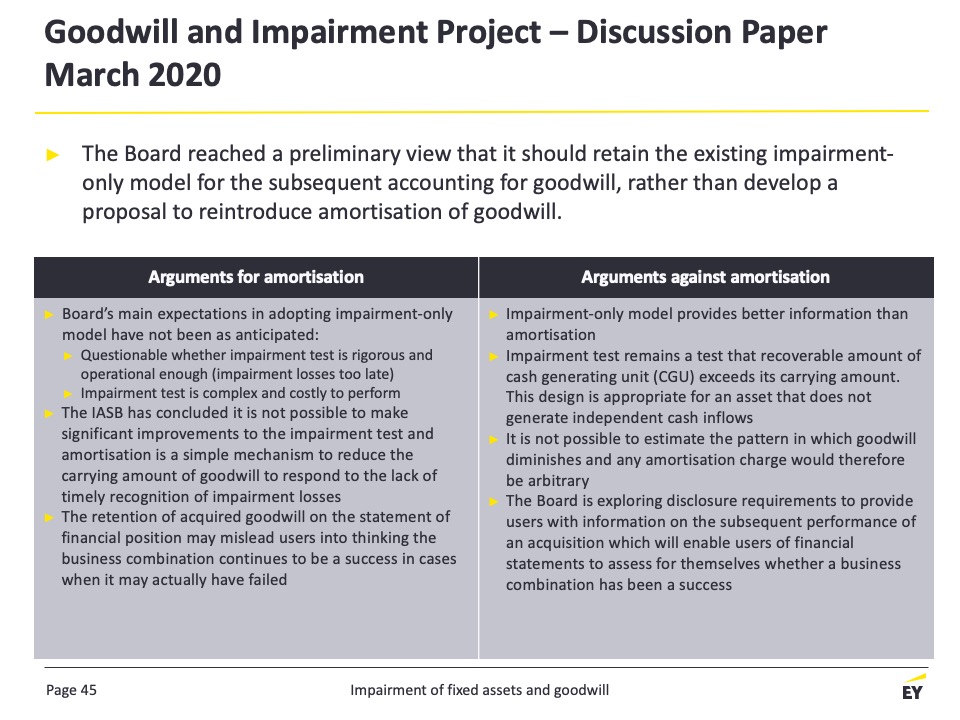 Goodwill and Impairment Project – Discussion Paper March 2020

► The Board reached a preliminary view that it should retain the existing impairment-only model for the subsequent accounting for goodwill, rather than develop a proposal to reintroduce amortisation of goodwill.

| Arguments for amortisation | Arguments against amortisation |
|---|---|
| ► Board's main expectations in adopting impairment-only model have not been as anticipated: ► Questionable whether impairment test is rigorous and operational enough (impairment losses too late) ► Impairment test is complex and costly to perform ► The IASB has concluded it is not possible to make significant improvements to the impairment test and amortisation is a simple mechanism to reduce the carrying amount of goodwill to respond to the lack of timely recognition of impairment losses ► The retention of acquired goodwill on the statement of financial position may mislead users into thinking the business combination continues to be a success in cases when it may actually have failed | ► Impairment-only model provides better information than amortisation ► Impairment test remains a test that recoverable amount of cash generating unit (CGU) exceeds its carrying amount. This design is appropriate for an asset that does not generate independent cash inflows ► It is not possible to estimate the pattern in which goodwill diminishes and any amortisation charge would therefore be arbitrary ► The Board is exploring disclosure requirements to provide users with information on the subsequent performance of an acquisition which will enable users of financial statements to assess for themselves whether a business combination has been a success |

Page 45 Impairment of fixed assets and goodwill EY